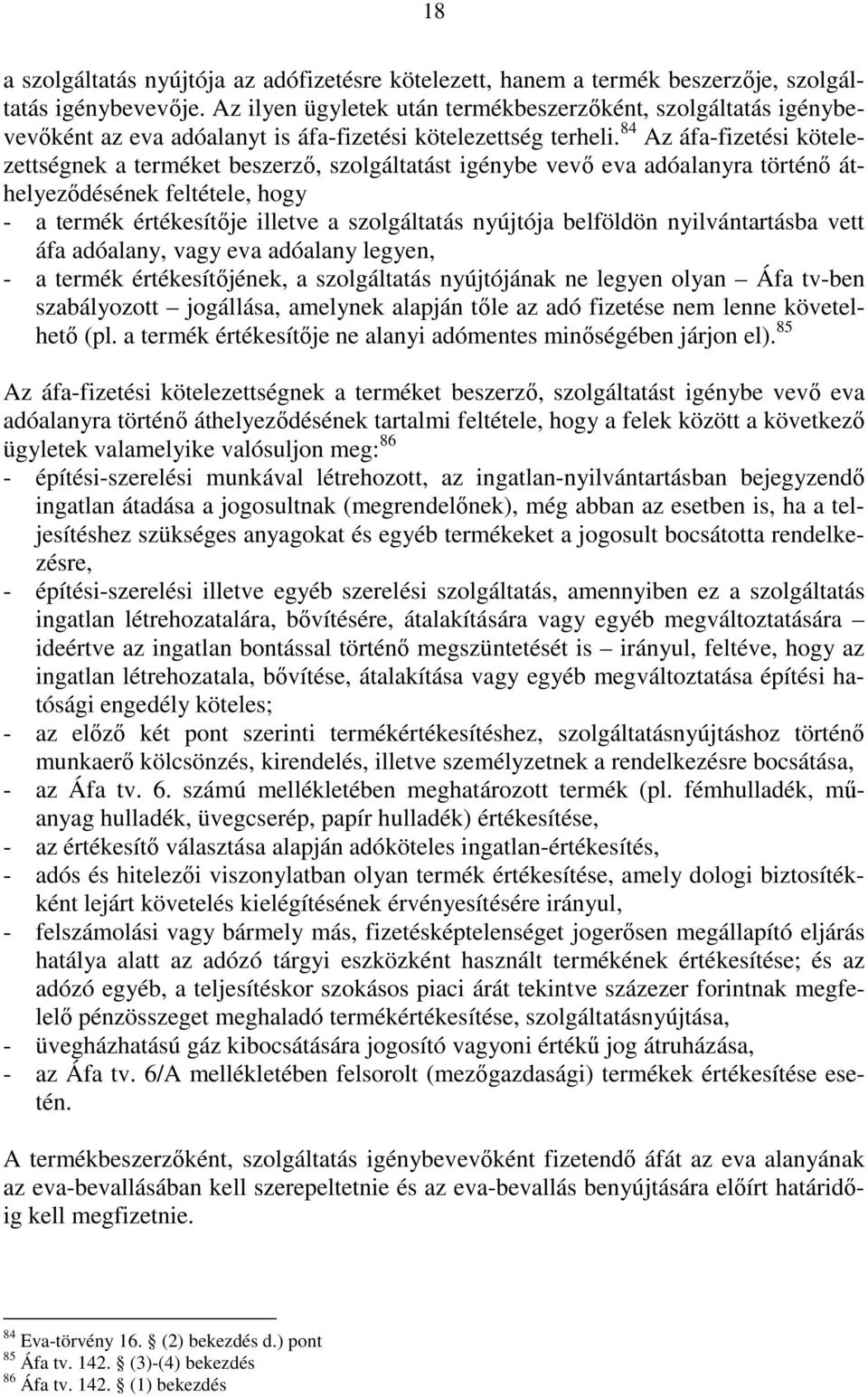 18

a szolgáltatás nyújtója az adófizetésre kötelezett, hanem a termék beszerzője, szolgáltatás igénybevevője. Az ilyen ügyletek után termékbeszerzőként, szolgáltatás igénybevevőként az eva adóalanyt is áfa-fizetési kötelezettség terheli.$^{84}$ Az áfa-fizetési kötelezettségnek a terméket beszerző, szolgáltatást igénybe vevő eva adóalanyra történő áthelyeződésének feltétele, hogy
- a termék értékesítője illetve a szolgáltatás nyújtója belföldön nyilvántartásba vett áfa adóalany, vagy eva adóalany legyen,
- a termék értékesítőjének, a szolgáltatás nyújtójának ne legyen olyan – Áfa tv-ben szabályozott – jogállása, amelynek alapján tőle az adó fizetése nem lenne követelhető (pl. a termék értékesítője ne alanyi adómentes minőségében járjon el).$^{85}$

Az áfa-fizetési kötelezettségnek a terméket beszerző, szolgáltatást igénybe vevő eva adóalanyra történő áthelyeződésének tartalmi feltétele, hogy a felek között a következő ügyletek valamelyike valósuljon meg:$^{86}$
- építési-szerelési munkával létrehozott, az ingatlan-nyilvántartásban bejegyzendő ingatlan átadása a jogosultnak (megrendelőnek), még abban az esetben is, ha a teljesítéshez szükséges anyagokat és egyéb termékeket a jogosult bocsátotta rendelkezésre,
- építési-szerelési illetve egyéb szerelési szolgáltatás, amennyiben ez a szolgáltatás ingatlan létrehozatalára, bővítésére, átalakítására vagy egyéb megváltoztatására – ideértve az ingatlan bontással történő megszüntetését is – irányul, feltéve, hogy az ingatlan létrehozatala, bővítése, átalakítása vagy egyéb megváltoztatása építési hatósági engedély köteles;
- az előző két pont szerinti termékértékesítéshez, szolgáltatásnyújtáshoz történő munkaerő kölcsönzés, kirendelés, illetve személyzetnek a rendelkezésre bocsátása,
- az Áfa tv. 6. számú mellékletében meghatározott termék (pl. fémhulladék, műanyag hulladék, üvegcserép, papír hulladék) értékesítése,
- az értékesítő választása alapján adóköteles ingatlan-értékesítés,
- adós és hitelezői viszonylatban olyan termék értékesítése, amely dologi biztosítékként lejárt követelés kielégítésének érvényesítésére irányul,
- felszámolási vagy bármely más, fizetésképtelenséget jogerősen megállapító eljárás hatálya alatt az adózó tárgyi eszközként használt termékének értékesítése; és az adózó egyéb, a teljesítéskor szokásos piaci árát tekintve százezer forintnak megfelelő pénzösszeget meghaladó termékértékesítése, szolgáltatásnyújtása,
- üvegházhatású gáz kibocsátására jogosító vagyoni értékű jog átruházása,
- az Áfa tv. 6/A mellékletében felsorolt (mezőgazdasági) termékek értékesítése esetén.

A termékbeszerzőként, szolgáltatás igénybevevőként fizetendő áfát az eva alanyának az eva-bevallásában kell szerepeltetnie és az eva-bevallás benyújtására előírt határidőig kell megfizetnie.

$^{84}$ Eva-törvény 16. § (2) bekezdés d.) pont
$^{85}$ Áfa tv. 142. § (3)-(4) bekezdés
$^{86}$ Áfa tv. 142. § (1) bekezdés